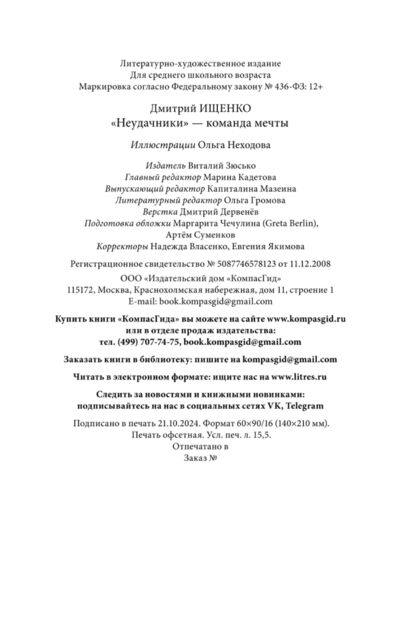 Литературно-художественное издание
Для среднего школьного возраста
Маркировка согласно Федеральному закону № 436-ФЗ: 12+

Дмитрий ИЩЕНКО
«Неудачники» — команда мечты

Иллюстрации Ольга Неходова

Издатель Виталий Зюсько
Главный редактор Марина Кадетова
Выпускающий редактор Капиталина Мазеина
Литературный редактор Ольга Громова
Верстка Дмитрий Дервенёв
Подготовка обложки Маргарита Чечулина (Greta Berlin), Артём Суменков
Корректоры Надежда Власенко, Евгения Якимова

Регистрационное свидетельство № 5087746578123 от 11.12.2008

ООО «Издательский дом «КомпасГид»
115172, Москва, Краснохолмская набережная, дом 11, строение 1
E-mail: book.kompasgid@gmail.com

Купить книги «КомпасГида» вы можете на сайте www.kompasgid.ru или в отделе продаж издательства:
тел. (499) 707-74-75, book.kompasgid@gmail.com

Заказать книги в библиотеку: пишите на kompasgid@gmail.com

Читать в электронном формате: ищите нас на www.litres.ru

Следить за новостями и книжными новинками:
подписывайтесь на нас в социальных сетях VK, Telegram

Подписано в печать 21.10.2024. Формат 60×90/16 (140×210 мм).
Печать офсетная. Усл. печ. л. 15,5.
Отпечатано в
Заказ №